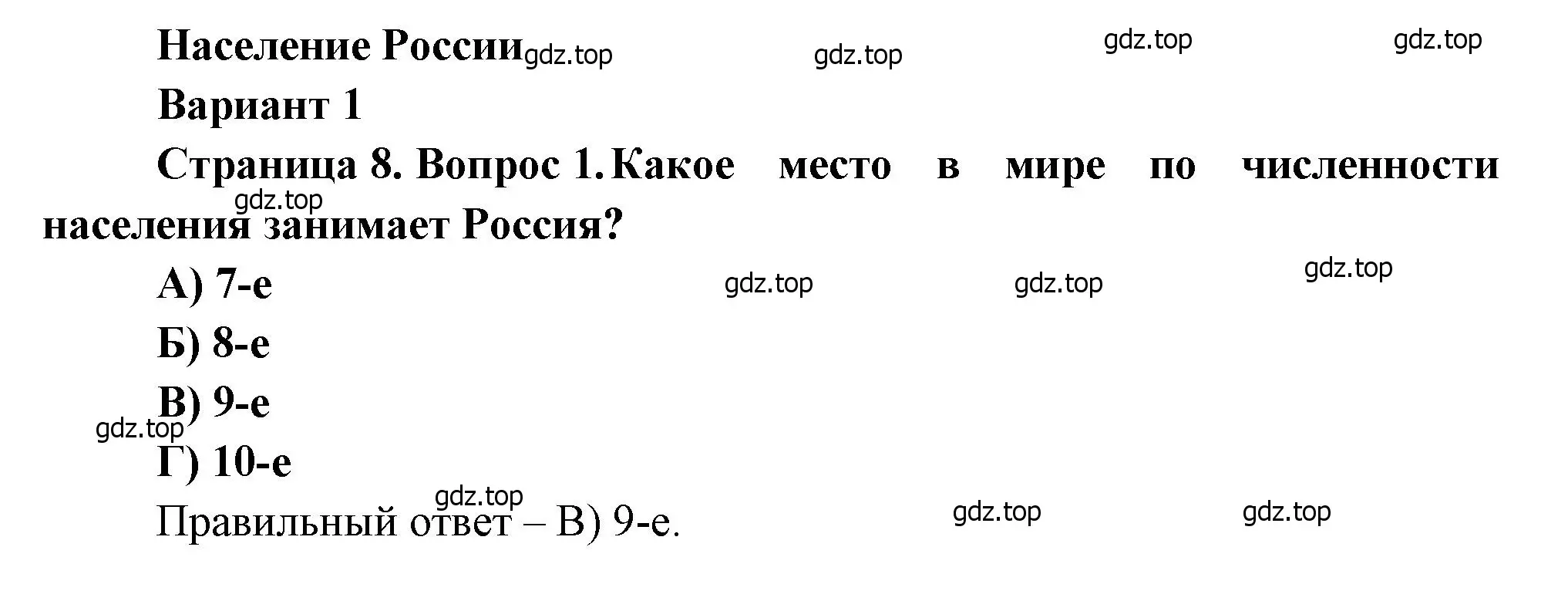 Население России gdz.top gdz.top gdz.top gdz.top

Вариант 1

Страница 8. Вопрос 1. Какое место в мире по численности населения занимает Россия?

gdz.top

А) 7-е gdz.top gdz.top gdz.top

Б) 8-е

В) 9-е

gdz.top

Г) 10-е

gdz.top

Правильный ответ – В) 9-е. gdz.top gdz.top